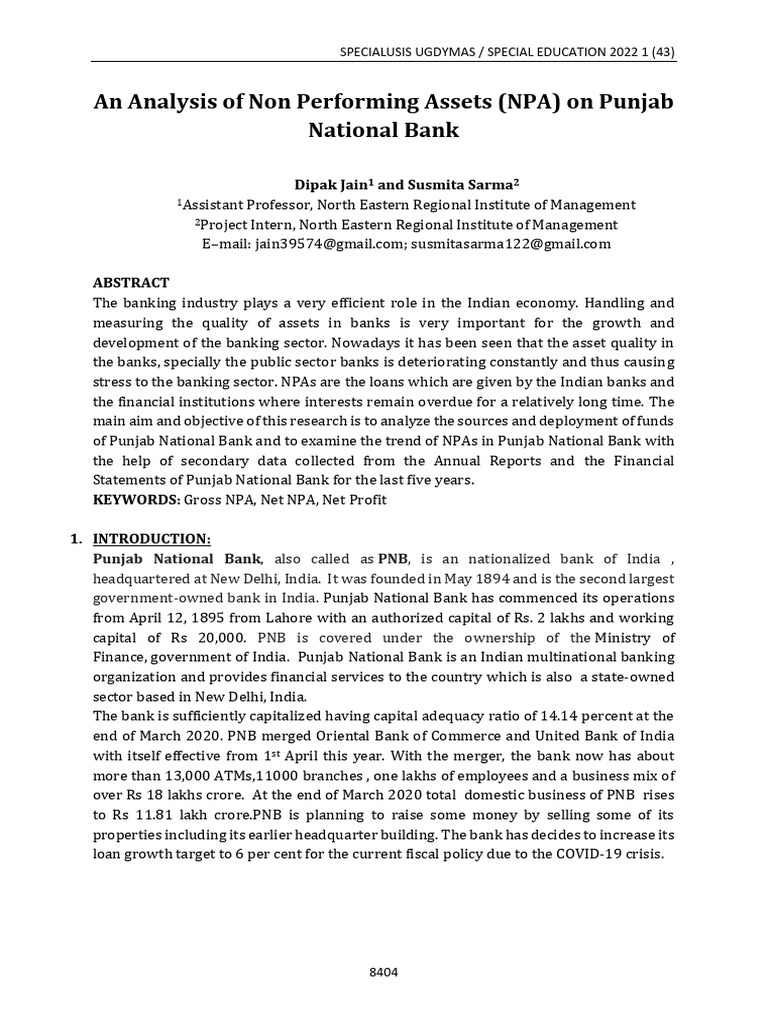 SPECIALUSIS UGDYMAS / SPECIAL EDUCATION 2022 1 (43)

An Analysis of Non Performing Assets (NPA) on Punjab National Bank

Dipak Jain$^1$ and Susmita Sarma$^2$
$^1$Assistant Professor, North Eastern Regional Institute of Management
$^2$Project Intern, North Eastern Regional Institute of Management
E–mail: jain39574@gmail.com; susmitasarma122@gmail.com

ABSTRACT
The banking industry plays a very efficient role in the Indian economy. Handling and measuring the quality of assets in banks is very important for the growth and development of the banking sector. Nowadays it has been seen that the asset quality in the banks, specially the public sector banks is deteriorating constantly and thus causing stress to the banking sector. NPAs are the loans which are given by the Indian banks and the financial institutions where interests remain overdue for a relatively long time. The main aim and objective of this research is to analyze the sources and deployment of funds of Punjab National Bank and to examine the trend of NPAs in Punjab National Bank with the help of secondary data collected from the Annual Reports and the Financial Statements of Punjab National Bank for the last five years.
KEYWORDS: Gross NPA, Net NPA, Net Profit

1. INTRODUCTION:
Punjab National Bank, also called as PNB, is an nationalized bank of India , headquartered at New Delhi, India. It was founded in May 1894 and is the second largest government-owned bank in India. Punjab National Bank has commenced its operations from April 12, 1895 from Lahore with an authorized capital of Rs. 2 lakhs and working capital of Rs 20,000. PNB is covered under the ownership of the Ministry of Finance, government of India. Punjab National Bank is an Indian multinational banking organization and provides financial services to the country which is also a state-owned sector based in New Delhi, India.
The bank is sufficiently capitalized having capital adequacy ratio of 14.14 percent at the end of March 2020. PNB merged Oriental Bank of Commerce and United Bank of India with itself effective from 1$^{st}$ April this year. With the merger, the bank now has about more than 13,000 ATMs,11000 branches , one lakhs of employees and a business mix of over Rs 18 lakhs crore. At the end of March 2020 total domestic business of PNB rises to Rs 11.81 lakh crore.PNB is planning to raise some money by selling some of its properties including its earlier headquarter building. The bank has decides to increase its loan growth target to 6 per cent for the current fiscal policy due to the COVID-19 crisis.

8404